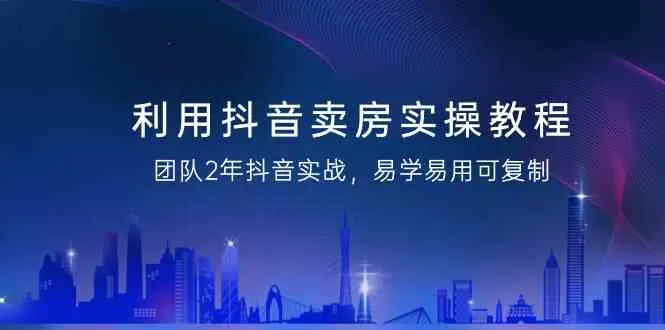 利用抖音卖房实操教程

团队2年抖音实战，易学易用可复制